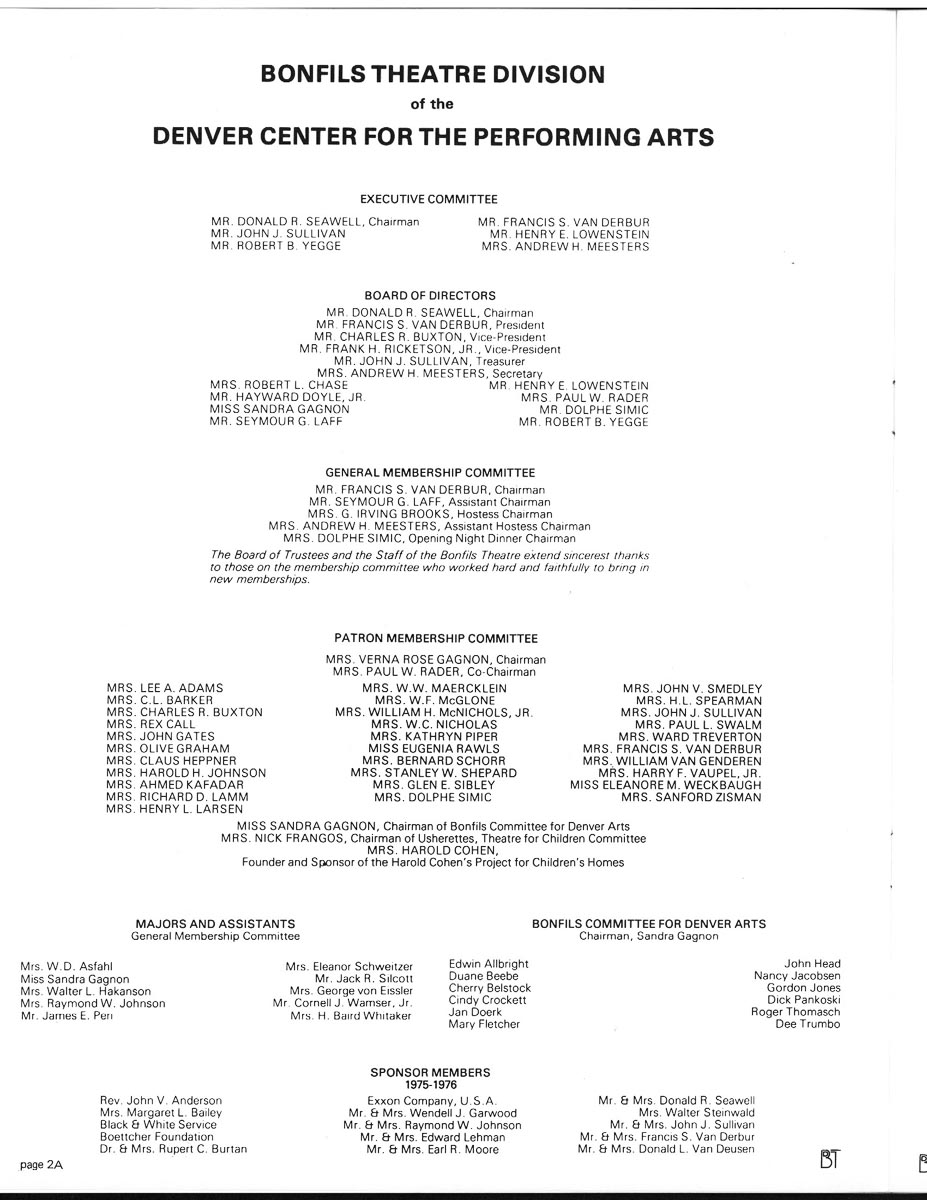 BONFILS THEATRE DIVISION
of the
DENVER CENTER FOR THE PERFORMING ARTS

EXECUTIVE COMMITTEE

MR. DONALD R. SEAWELL, Chairman
MR. JOHN J. SULLIVAN
MR. ROBERT B. YEGGE

MR. FRANCIS S. VAN DERBUR
MR. HENRY E. LOWENSTEIN
MRS. ANDREW H. MEESTERS

BOARD OF DIRECTORS

MR. DONALD R. SEAWELL, Chairman
MR. FRANCIS S. VAN DERBUR, President
MR. CHARLES R. BUXTON, Vice-President
MR. FRANK H. RICKETSON, JR., Vice-President
MR. JOHN J. SULLIVAN, Treasurer
MRS. ANDREW H. MEESTERS, Secretary

MRS. ROBERT L. CHASE
MR. HAYWARD DOYLE, JR.
MISS SANDRA GAGNON
MR. SEYMOUR G. LAFF

MR. HENRY E. LOWENSTEIN
MRS. PAUL W. RADER
MR. DOLPHE SIMIC
MR. ROBERT B. YEGGE

GENERAL MEMBERSHIP COMMITTEE

MR. FRANCIS S. VAN DERBUR, Chairman
MR. SEYMOUR G. LAFF, Assistant Chairman
MRS. G. IRVING BROOKS, Hostess Chairman
MRS. ANDREW H. MEESTERS, Assistant Hostess Chairman
MRS. DOLPHE SIMIC, Opening Night Dinner Chairman

The Board of Trustees and the Staff of the Bonfils Theatre extend sincerest thanks to those on the membership committee who worked hard and faithfully to bring in new memberships.

PATRON MEMBERSHIP COMMITTEE

MRS. VERNA ROSE GAGNON, Chairman
MRS. PAUL W. RADER, Co-Chairman

MRS. LEE A. ADAMS
MRS. C.L. BARKER
MRS. CHARLES R. BUXTON
MRS. REX CALL
MRS. JOHN GATES
MRS. OLIVE GRAHAM
MRS. CLAUS HEPPNER
MRS. HAROLD H. JOHNSON
MRS. AHMED KAFADAR
MRS. RICHARD D. LAMM
MRS. HENRY L. LARSEN

MRS. W.W. MAERCKLEIN
MRS. W.F. McGLONE
MRS. WILLIAM H. McNICHOLS, JR.
MRS. W.C. NICHOLAS
MRS. KATHRYN PIPER
MISS EUGENIA RAWLS
MRS. BERNARD SCHORR
MRS. STANLEY W. SHEPARD
MRS. GLEN E. SIBLEY
MRS. DOLPHE SIMIC

MRS. JOHN V. SMEDLEY
MRS. H.L. SPEARMAN
MRS. JOHN J. SULLIVAN
MRS. PAUL L. SWALM
MRS. WARD TREVERTON
MRS. FRANCIS S. VAN DERBUR
MRS. WILLIAM VAN GENDEREN
MRS. HARRY F. VAUPEL, JR.
MISS ELEANORE M. WECKBAUGH
MRS. SANFORD ZISMAN

MISS SANDRA GAGNON, Chairman of Bonfils Committee for Denver Arts
MRS. NICK FRANGOS, Chairman of Usherettes, Theatre for Children Committee
MRS. HAROLD COHEN,
Founder and Sponsor of the Harold Cohen's Project for Children's Homes

MAJORS AND ASSISTANTS
General Membership Committee

Mrs. W.D. Asfahl
Miss Sandra Gagnon
Mrs. Walter L. Hakanson
Mrs. Raymond W. Johnson
Mr. James E. Peri

Mrs. Eleanor Schweitzer
Mr. Jack R. Silcott
Mrs. George von Eissler
Mr. Cornell J. Wamser, Jr.
Mrs. H. Baird Whitaker

BONFILS COMMITTEE FOR DENVER ARTS
Chairman, Sandra Gagnon

Edwin Allbright
Duane Beebe
Cherry Belstock
Cindy Crockett
Jan Doerk
Mary Fletcher

John Head
Nancy Jacobsen
Gordon Jones
Dick Pankoski
Roger Thomasch
Dee Trumbo

SPONSOR MEMBERS
1975-1976

Rev. John V. Anderson
Mrs. Margaret L. Bailey
Black & White Service
Boettcher Foundation
Dr. & Mrs. Rupert C. Burtan

Exxon Company, U.S.A.
Mr. & Mrs. Wendell J. Garwood
Mr. & Mrs. Raymond W. Johnson
Mr. & Mrs. Edward Lehman
Mr. & Mrs. Earl R. Moore

Mr. & Mrs. Donald R. Seawell
Mrs. Walter Steinwald
Mr. & Mrs. John J. Sullivan
Mr. & Mrs. Francis S. Van Derbur
Mr. & Mrs. Donald L. Van Deusen

page 2A

BT